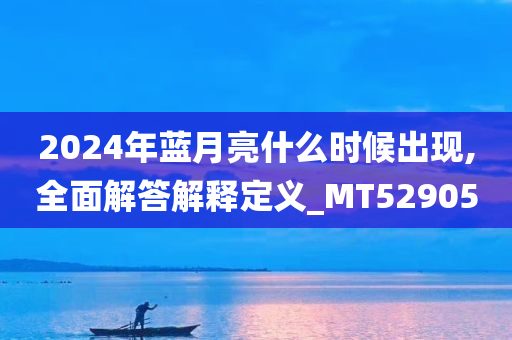 2024年蓝月亮什么时候出现,全面解答解释定义_MT52905